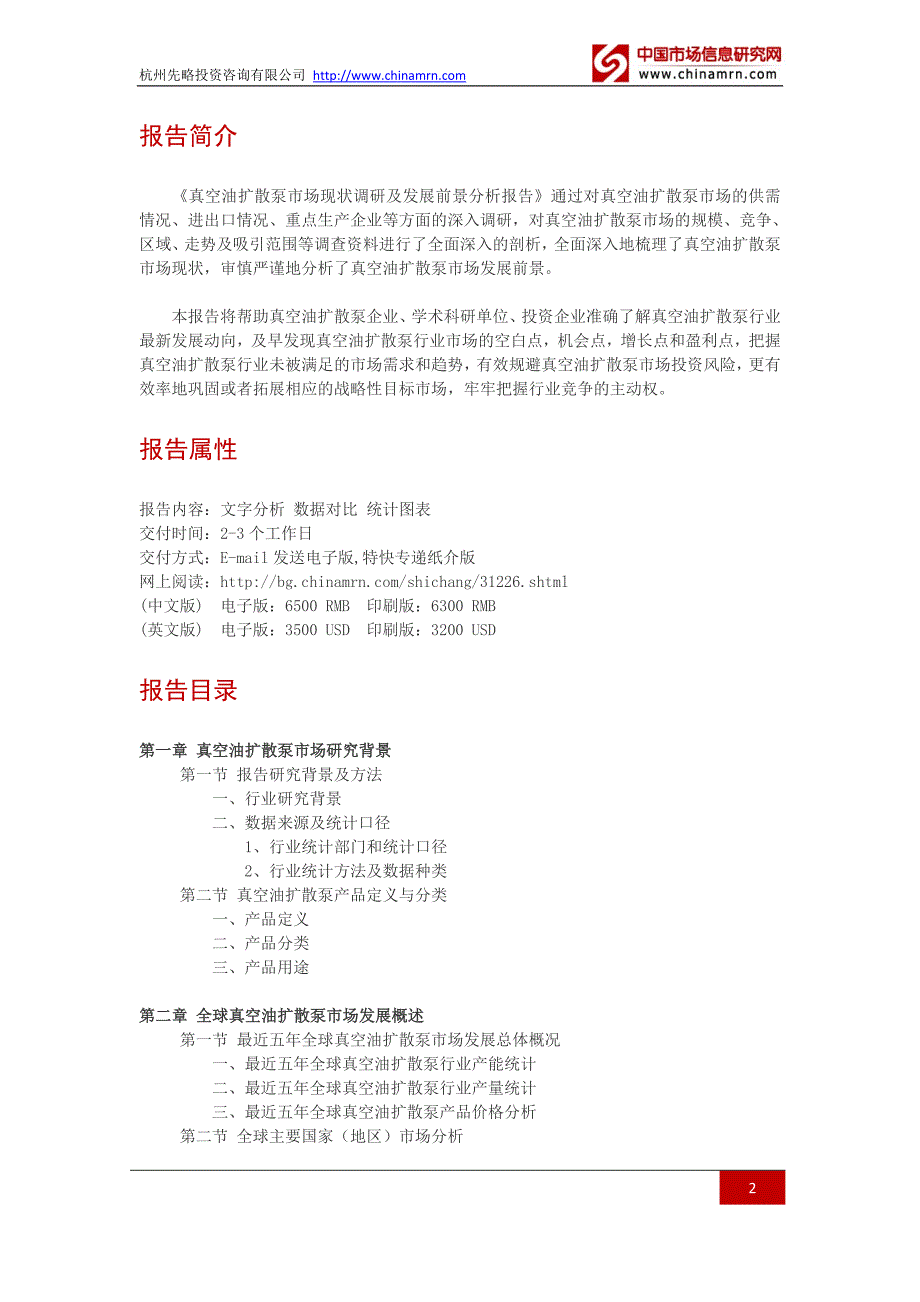 杭州先略投资咨询有限公司 http://www.chinamrn.com

中国市场信息研究网
www.chinamrn.com

报告简介

《真空油扩散泵市场现状调研及发展前景分析报告》通过对真空油扩散泵市场的供需情况、进出口情况、重点生产企业等方面的深入调研，对真空油扩散泵市场的规模、竞争、区域、走势及吸引范围等调查资料进行了全面深入的剖析，全面深入地梳理了真空油扩散泵市场现状，审慎严谨地分析了真空油扩散泵市场发展前景。

本报告将帮助真空油扩散泵企业、学术科研单位、投资企业准确了解真空油扩散泵行业最新发展动向，及早发现真空油扩散泵行业市场的空白点，机会点，增长点和盈利点，把握真空油扩散泵行业未被满足的市场需求和趋势，有效规避真空油扩散泵市场投资风险，更有效率地巩固或者拓展相应的战略性目标市场，牢牢把握行业竞争的主动权。

报告属性

报告内容：文字分析 数据对比 统计图表
交付时间：2-3 个工作日
交付方式：E-mail 发送电子版,特快专递纸介版
网上阅读：http://bg.chinamrn.com/shichang/31226.shtml
(中文版) 电子版：6500 RMB 印刷版：6300 RMB
(英文版) 电子版：3500 USD 印刷版：3200 USD

报告目录

第一章 真空油扩散泵市场研究背景
第一节 报告研究背景及方法
一、行业研究背景
二、数据来源及统计口径
1、行业统计部门和统计口径
2、行业统计方法及数据种类
第二节 真空油扩散泵产品定义与分类
一、产品定义
二、产品分类
三、产品用途

第二章 全球真空油扩散泵市场发展概述
第一节 最近五年全球真空油扩散泵市场发展总体概况
一、最近五年全球真空油扩散泵行业产能统计
二、最近五年全球真空油扩散泵行业产量统计
三、最近五年全球真空油扩散泵产品价格分析
第二节 全球主要国家（地区）市场分析

2